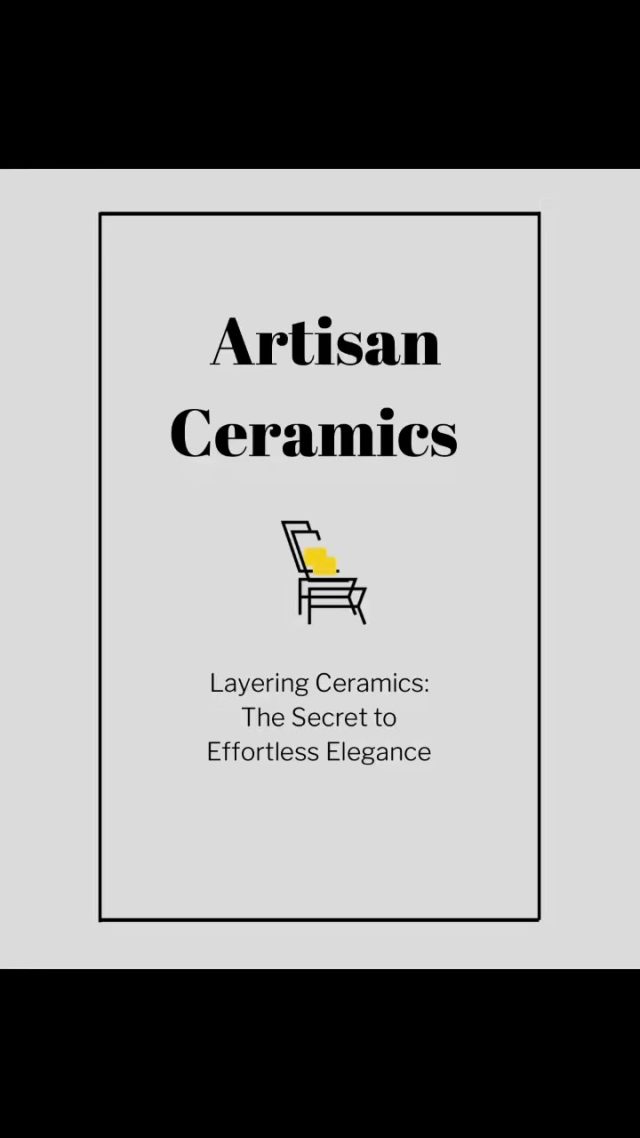 Artisan Ceramics

Layering Ceramics: The Secret to Effortless Elegance